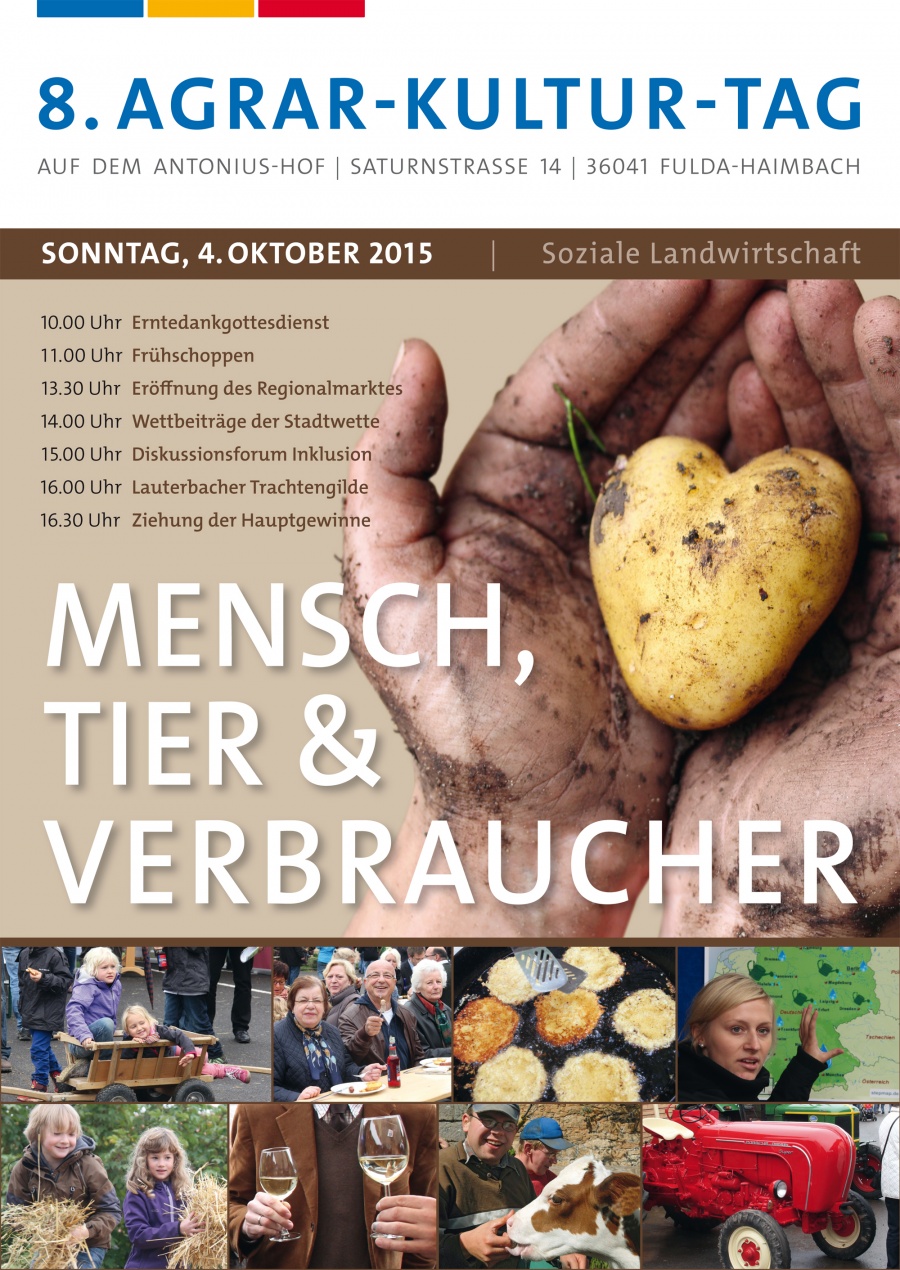 8. AGRAR-KULTUR-TAG

AUF DEM ANTONIUS-HOF | SATURNSTRASSE 14 | 36041 FULDA-HAIMBACH

SONNTAG, 4. OKTOBER 2015 | Soziale Landwirtschaft

10.00 Uhr Erntedankgottesdienst
11.00 Uhr Frühschoppen
13.30 Uhr Eröffnung des Regionalmarktes
14.00 Uhr Wettbeiträge der Stadtwette
15.00 Uhr Diskussionsforum Inklusion
16.00 Uhr Lauterbacher Trachtengilde
16.30 Uhr Ziehung der Hauptgewinne

MENSCH,
TIER &
VERBRAUCHER